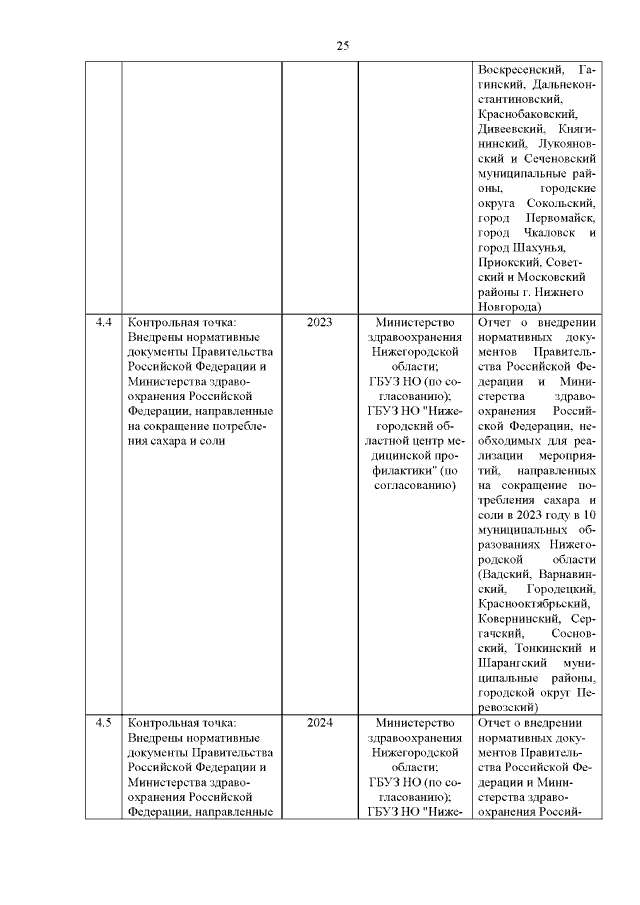 25

| | | | | |
|---|---|---|---|---|
| | | | | Воскресенский, Гагинский, Дальнеконстантиновский, Краснобаковский, Дивеевский, Княгининский, Лукояновский и Сеченовский муниципальные районы, городские округа Сокольский, город Первомайск, город Чкаловск и город Шахунья, Приокский, Советский и Московский районы г. Нижнего Новгорода) |
| 4.4 | Контрольная точка: Внедрены нормативные документы Правительства Российской Федерации и Министерства здравоохранения Российской Федерации, направленные на сокращение потребления сахара и соли | 2023 | Министерство здравоохранения Нижегородской области; ГБУЗ НО (по согласованию); ГБУЗ НО "Нижегородский областной центр медицинской профилактики" (по согласованию) | Отчет о внедрении нормативных документов Правительства Российской Федерации и Министерства здравоохранения Российской Федерации, необходимых для реализации мероприятий, направленных на сокращение потребления сахара и соли в 2023 году в 10 муниципальных образованиях Нижегородской области (Вадский, Варнавинский, Городецкий, Краснооктябрьский, Ковернинский, Сергачский, Сосновский, Тонкинский и Шарангский муниципальные районы, городской округ Перевозский) |
| 4.5 | Контрольная точка: Внедрены нормативные документы Правительства Российской Федерации и Министерства здравоохранения Российской Федерации, направленные | 2024 | Министерство здравоохранения Нижегородской области; ГБУЗ НО (по согласованию); ГБУЗ НО "Ниже- | Отчет о внедрении нормативных документов Правительства Российской Федерации и Министерства здравоохранения Россий- |